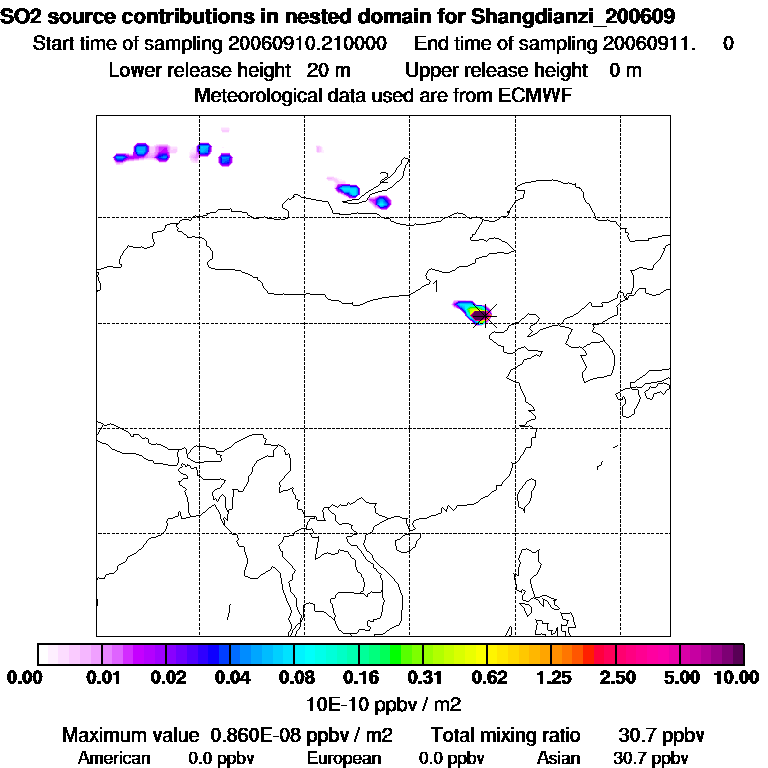 SO2 source contributions in nested domain for Shangdianzi_200609

Start time of sampling 20060910.210000 End time of sampling 20060911. 0

Lower release height 20 m Upper release height 0 m

Meteorological data used are from ECMWF

1

0.00 0.01 0.02 0.04 0.08 0.16 0.31 0.62 1.25 2.50 5.00 10.00

10E-10 ppbv / m2

Maximum value 0.860E-08 ppbv / m2 Total mixing ratio 30.7 ppbv

American 0.0 ppbv European 0.0 ppbv Asian 30.7 ppbv